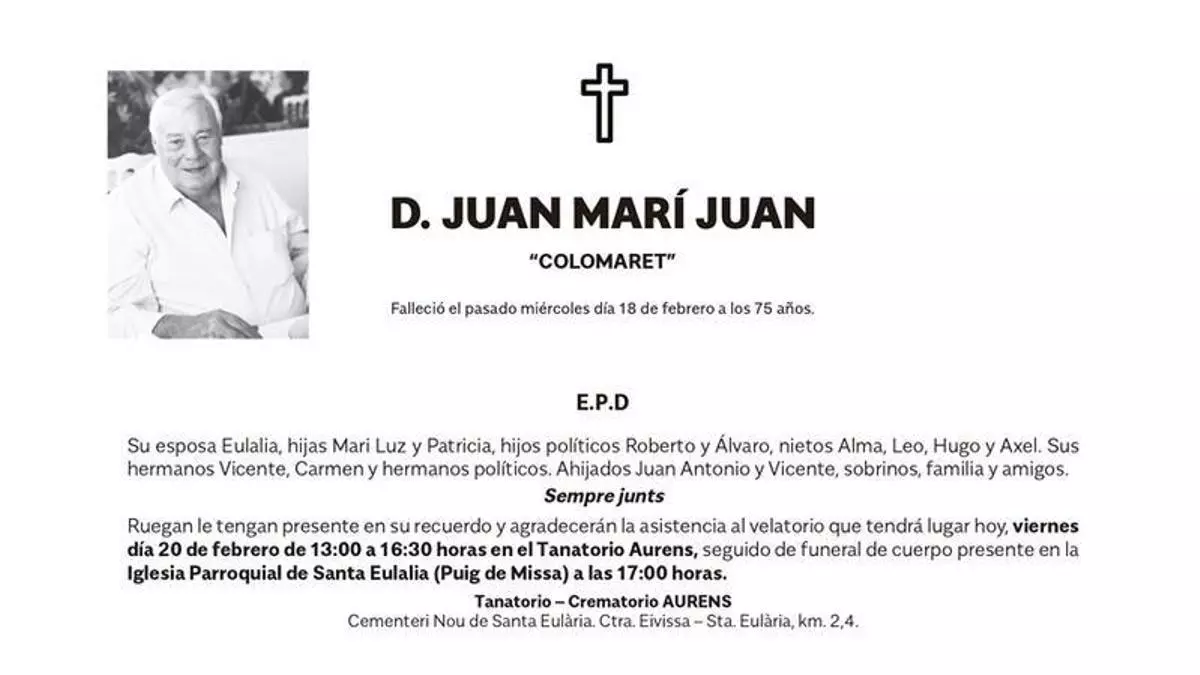 D. JUAN MARÍ JUAN

"COLOMARET"

Falleció el pasado miércoles día 18 de febrero a los 75 años.

E.P.D

Su esposa Eulalia, hijas Mari Luz y Patricia, hijos políticos Roberto y Álvaro, nietos Alma, Leo, Hugo y Axel. Sus hermanos Vicente, Carmen y hermanos políticos. Ahijados Juan Antonio y Vicente, sobrinos, familia y amigos.

Sempre junts

Ruegan le tengan presente en su recuerdo y agradecerán la asistencia al velatorio que tendrá lugar hoy, viernes día 20 de febrero de 13:00 a 16:30 horas en el Tanatorio Aurens, seguido de funeral de cuerpo presente en la Iglesia Parroquial de Santa Eulalia (Puig de Missa) a las 17:00 horas.

Tanatorio – Crematorio AURENS
Cementeri Nou de Santa Eulària. Ctra. Eivissa – Sta. Eulària, km. 2,4.